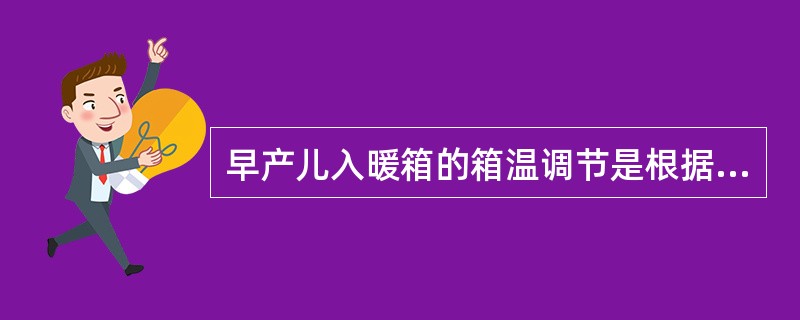 早产儿入暖箱的箱温调节是根据...